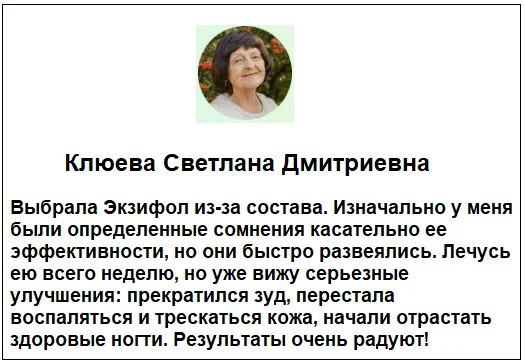 Клюева Светлана Дмитриевна

Выбрала Экзифол из-за состава. Изначально у меня были определенные сомнения касательно ее эффективности, но они быстро развеялись. Лечусь ею всего неделю, но уже вижу серьезные улучшения: прекратился зуд, перестала воспаляться и трескаться кожа, начали отрастать здоровые ногти. Результаты очень радуют!